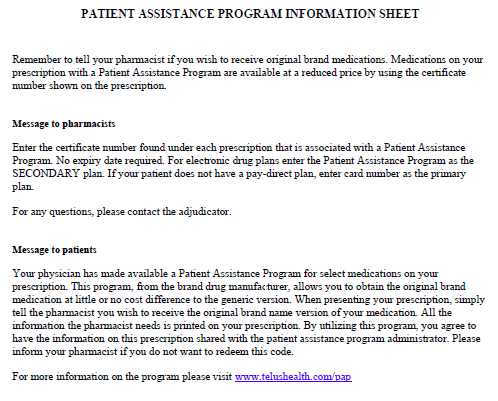 PATIENT ASSISTANCE PROGRAM INFORMATION SHEET

Remember to tell your pharmacist if you wish to receive original brand medications. Medications on your prescription with a Patient Assistance Program are available at a reduced price by using the certificate number shown on the prescription.

Message to pharmacists

Enter the certificate number found under each prescription that is associated with a Patient Assistance Program. No expiry date required. For electronic drug plans enter the Patient Assistance Program as the SECONDARY plan. If your patient does not have a pay-direct plan, enter card number as the primary plan.

For any questions, please contact the adjudicator.

Message to patients

Your physician has made available a Patient Assistance Program for select medications on your prescription. This program, from the brand drug manufacturer, allows you to obtain the original brand medication at little or no cost difference to the generic version. When presenting your prescription, simply tell the pharmacist you wish to receive the original brand name version of your medication. All the information the pharmacist needs is printed on your prescription. By utilizing this program, you agree to have the information on this prescription shared with the patient assistance program administrator. Please inform your pharmacist if you do not want to redeem this code.

For more information on the program please visit www.telushealth.com/pap